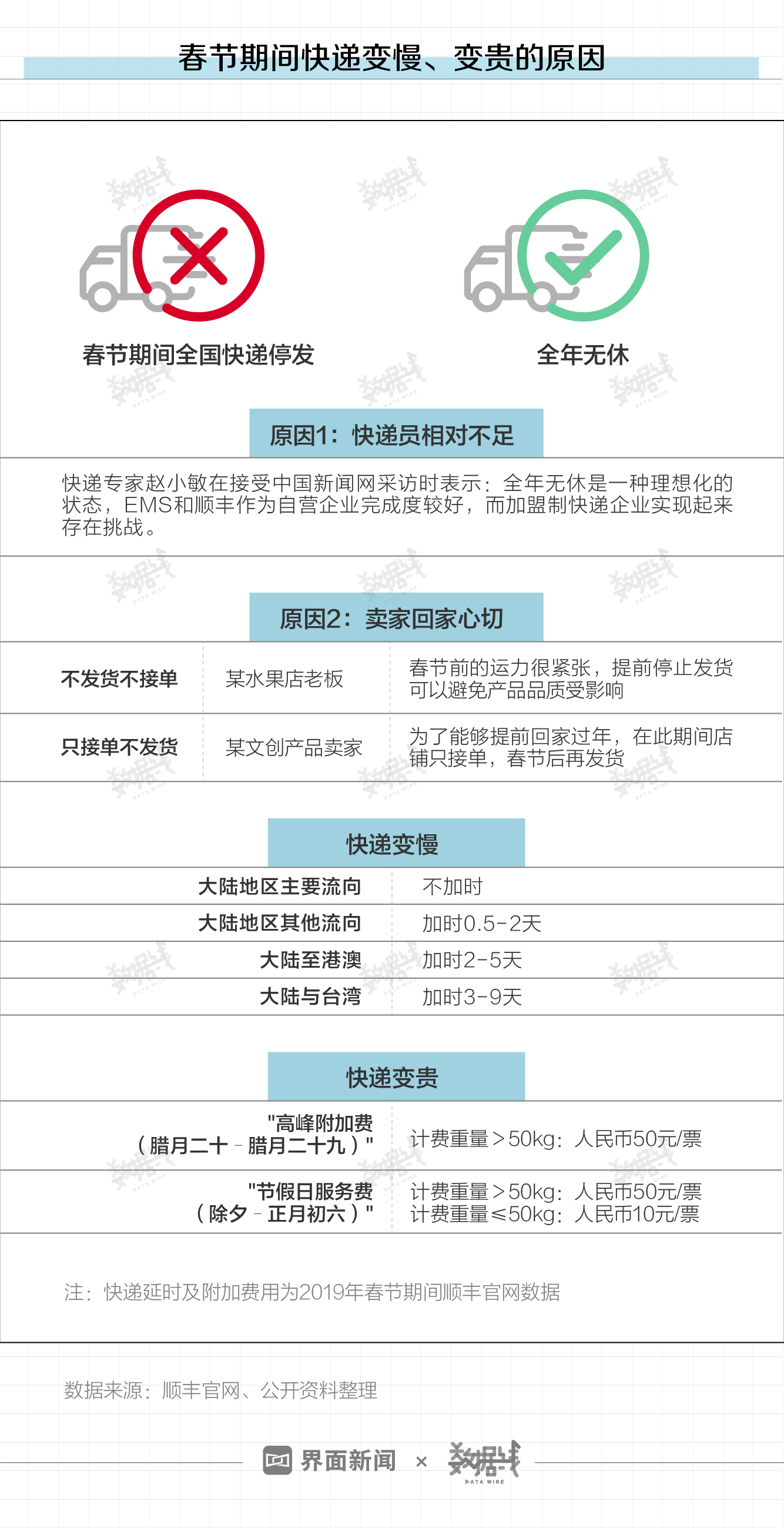 春节期间快递变慢、变贵的原因

春节期间全国快递停发

全年无休

原因1：快递员相对不足

快递专家赵小敏在接受中国新闻网采访时表示：全年无休是一种理想化的状态，EMS和顺丰作为自营企业完成度较好，而加盟制快递企业实现起来存在挑战。

原因2：卖家回家心切

| 不发货不接单 | 某水果店老板 | 春节前的运力很紧张，提前停止发货可以避免产品品质受影响 |
|---|---|---|
| 只接单不发货 | 某文创产品卖家 | 为了能够提前回家过年，在此期间店铺只接单，春节后再发货 |

快递变慢

| 大陆地区主要流向 | 不加时 |
|---|---|
| 大陆地区其他流向 | 加时0.5-2天 |
| 大陆至港澳 | 加时2-5天 |
| 大陆与台湾 | 加时3-9天 |

快递变贵

| "高峰附加费（腊月二十 - 腊月二十九）" | 计费重量＞50kg：人民币50元/票 |
|---|---|
| "节假日服务费（除夕 - 正月初六）" | 计费重量＞50kg：人民币50元/票 计费重量≤50kg：人民币10元/票 |

注：快递延时及附加费用为2019年春节期间顺丰官网数据

数据来源：顺丰官网、公开资料整理

界面新闻 × 数据线 DATA WIRE